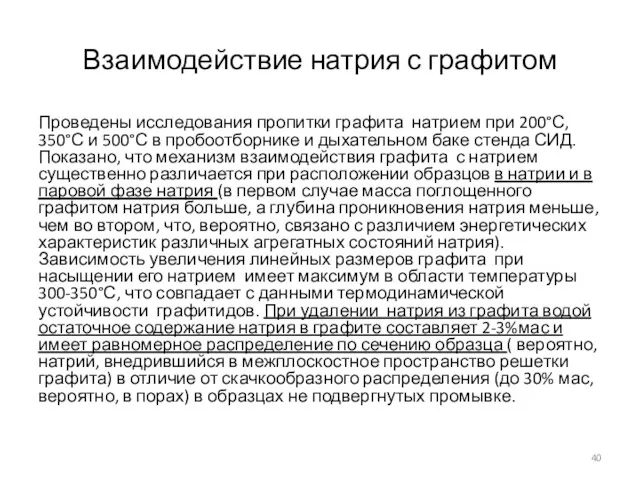 Взаимодействие натрия с графитом

Проведены исследования пропитки графита натрием при 200°С, 350°С и 500°С в пробоотборнике и дыхательном баке стенда СИД. Показано, что механизм взаимодействия графита с натрием существенно различается при расположении образцов в натрии и в паровой фазе натрия (в первом случае масса поглощенного графитом натрия больше, а глубина проникновения натрия меньше, чем во втором, что, вероятно, связано с различием энергетических характеристик различных агрегатных состояний натрия). Зависимость увеличения линейных размеров графита при насыщении его натрием имеет максимум в области температуры 300-350°С, что совпадает с данными термодинамической устойчивости графитидов. При удалении натрия из графита водой остаточное содержание натрия в графите составляет 2-3%мас и имеет равномерное распределение по сечению образца ( вероятно, натрий, внедрившийся в межплоскостное пространство решетки графита) в отличие от скачкообразного распределения (до 30% мас, вероятно, в порах) в образцах не подвергнутых промывке.

40